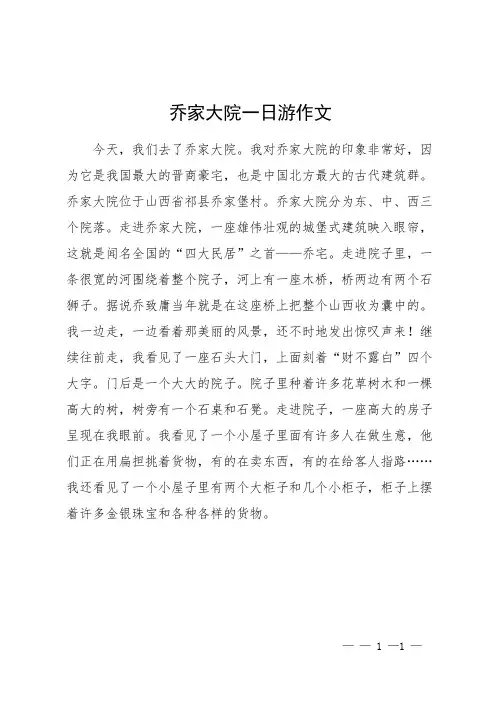 乔家大院一日游作文

今天，我们去了乔家大院。我对乔家大院的印象非常好，因为它是我国最大的晋商豪宅，也是中国北方最大的古代建筑群。乔家大院位于山西省祁县乔家堡村。乔家大院分为东、中、西三个院落。走进乔家大院，一座雄伟壮观的城堡式建筑映入眼帘，这就是闻名全国的“四大民居”之首——乔宅。走进院子里，一条很宽的河围绕着整个院子，河上有一座木桥，桥两边有两个石狮子。据说乔致庸当年就是在这座桥上把整个山西收为囊中的。我一边走，一边看着那美丽的风景，还不时地发出惊叹声来！继续往前走，我看见了一座石头大门，上面刻着“财不露白”四个大字。门后是一个大大的院子。院子里种着许多花草树木和一棵高大的树，树旁有一个石桌和石凳。走进院子，一座高大的房子呈现在我眼前。我看见了一个小屋子里面有许多人在做生意，他们正在用扁担挑着货物，有的在卖东西，有的在给客人指路……我还看见了一个小屋子里有两个大柜子和几个小柜子，柜子上摆着许多金银珠宝和各种各样的货物。

— — 1 —1 —